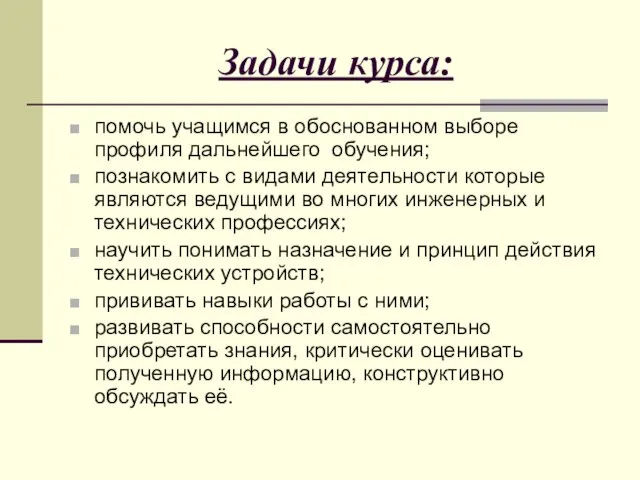 Задачи курса:

помочь учащимся в обоснованном выборе профиля дальнейшего обучения;

познакомить с видами деятельности которые являются ведущими во многих инженерных и технических профессиях;

научить понимать назначение и принцип действия технических устройств;

прививать навыки работы с ними;

развивать способности самостоятельно приобретать знания, критически оценивать полученную информацию, конструктивно обсуждать её.